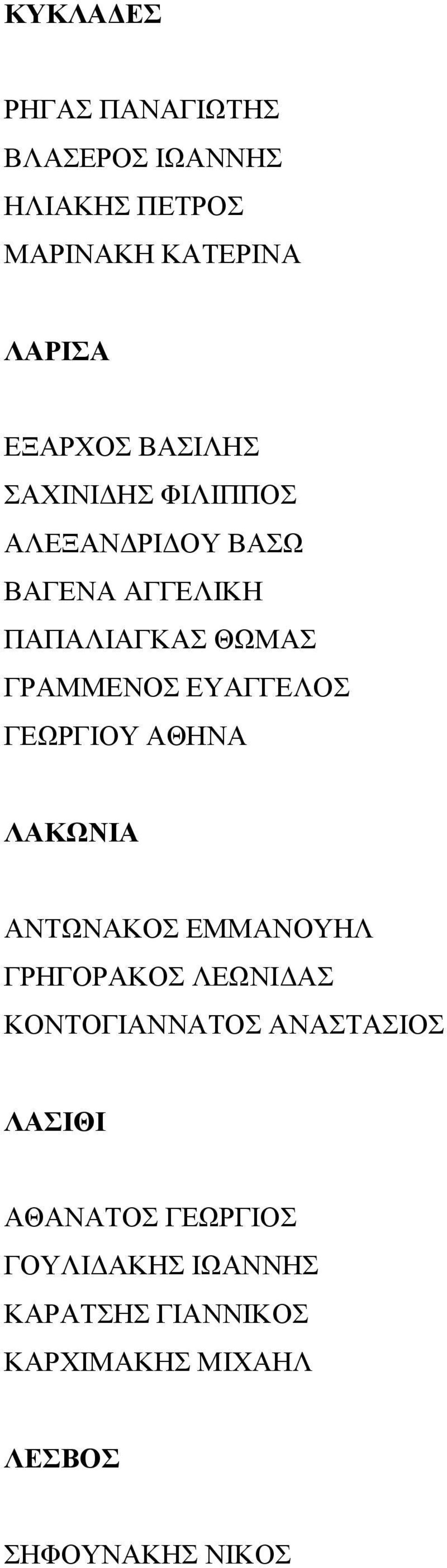 ΚΥΚΛΑΔΕΣ

ΡΗΓΑΣ ΠΑΝΑΓΙΩΤΗΣ
ΒΛΑΣΕΡΟΣ ΙΩΑΝΝΗΣ
ΗΛΙΑΚΗΣ ΠΕΤΡΟΣ
ΜΑΡΙΝΑΚΗ ΚΑΤΕΡΙΝΑ

ΛΑΡΙΣΑ

ΕΞΑΡΧΟΣ ΒΑΣΙΛΗΣ
ΣΑΧΙΝΙΔΗΣ ΦΙΛΙΠΠΟΣ
ΑΛΕΞΑΝΔΡΙΔΟΥ ΒΑΣΩ
ΒΑΓΕΝΑ ΑΓΓΕΛΙΚΗ
ΠΑΠΑΛΙΑΓΚΑΣ ΘΩΜΑΣ
ΓΡΑΜΜΕΝΟΣ ΕΥΑΓΓΕΛΟΣ
ΓΕΩΡΓΙΟΥ ΑΘΗΝΑ

ΛΑΚΩΝΙΑ

ΑΝΤΩΝΑΚΟΣ ΕΜΜΑΝΟΥΗΛ
ΓΡΗΓΟΡΑΚΟΣ ΛΕΩΝΙΔΑΣ
ΚΟΝΤΟΓΙΑΝΝΑΤΟΣ ΑΝΑΣΤΑΣΙΟΣ

ΛΑΣΙΘΙ

ΑΘΑΝΑΤΟΣ ΓΕΩΡΓΙΟΣ
ΓΟΥΛΙΔΑΚΗΣ ΙΩΑΝΝΗΣ
ΚΑΡΑΤΣΗΣ ΓΙΑΝΝΙΚΟΣ
ΚΑΡΧΙΜΑΚΗΣ ΜΙΧΑΗΛ

ΛΕΣΒΟΣ

ΣΗΦΟΥΝΑΚΗΣ ΝΙΚΟΣ